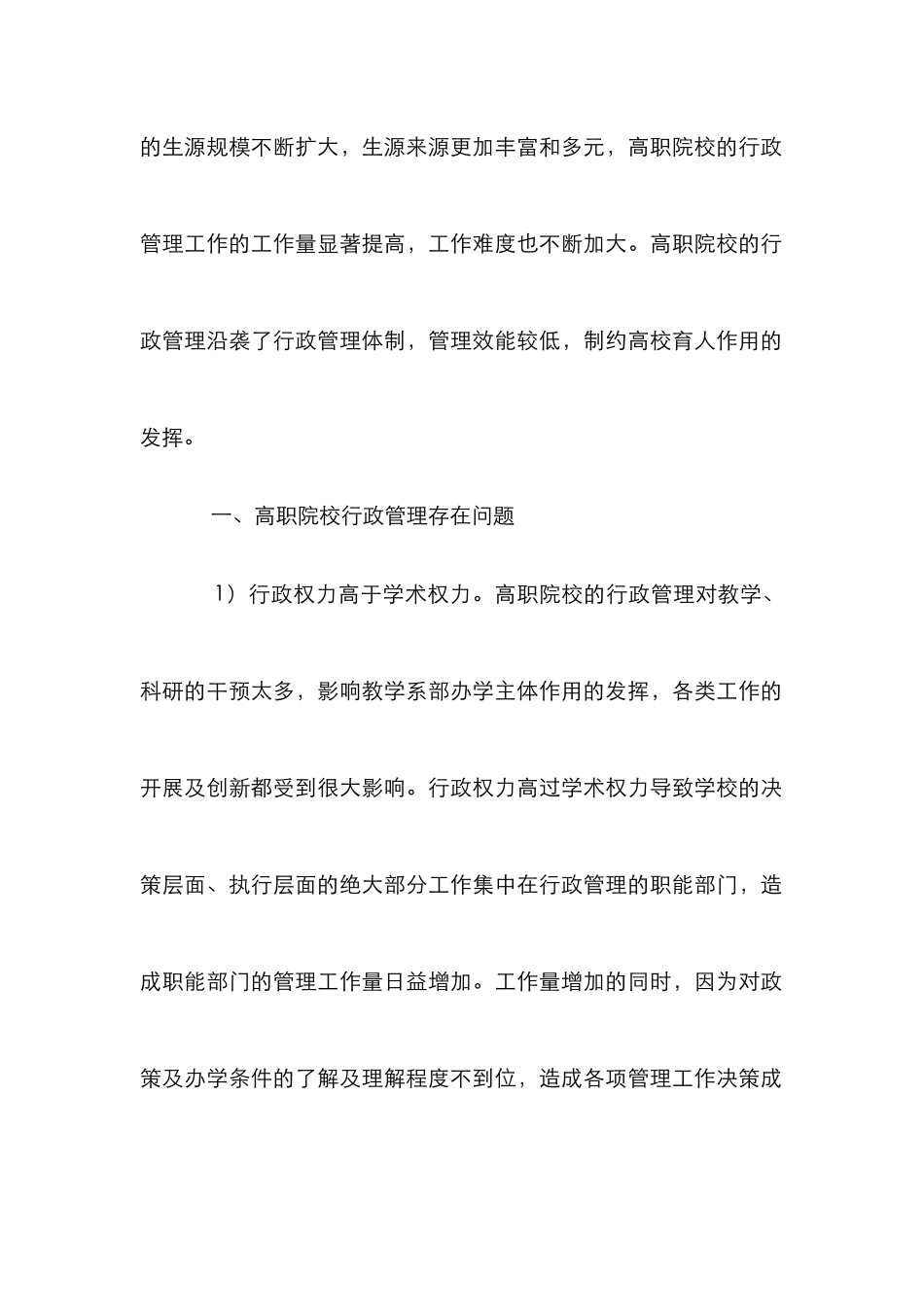 的生源规模不断扩大，生源来源更加丰富和多元，高职院校的行政管理工作的工作量显著提高，工作难度也不断加大。高职院校的行政管理沿袭了行政管理体制，管理效能较低，制约高校育人作用的发挥。

一、高职院校行政管理存在问题

1）行政权力高于学术权力。高职院校的行政管理对教学、科研的干预太多，影响教学系部办学主体作用的发挥，各类工作的开展及创新都受到很大影响。行政权力高过学术权力导致学校的决策层面、执行层面的绝大部分工作集中在行政管理的职能部门，造成职能部门的管理工作量日益增加。工作量增加的同时，因为对政策及办学条件的了解及理解程度不到位，造成各项管理工作决策成